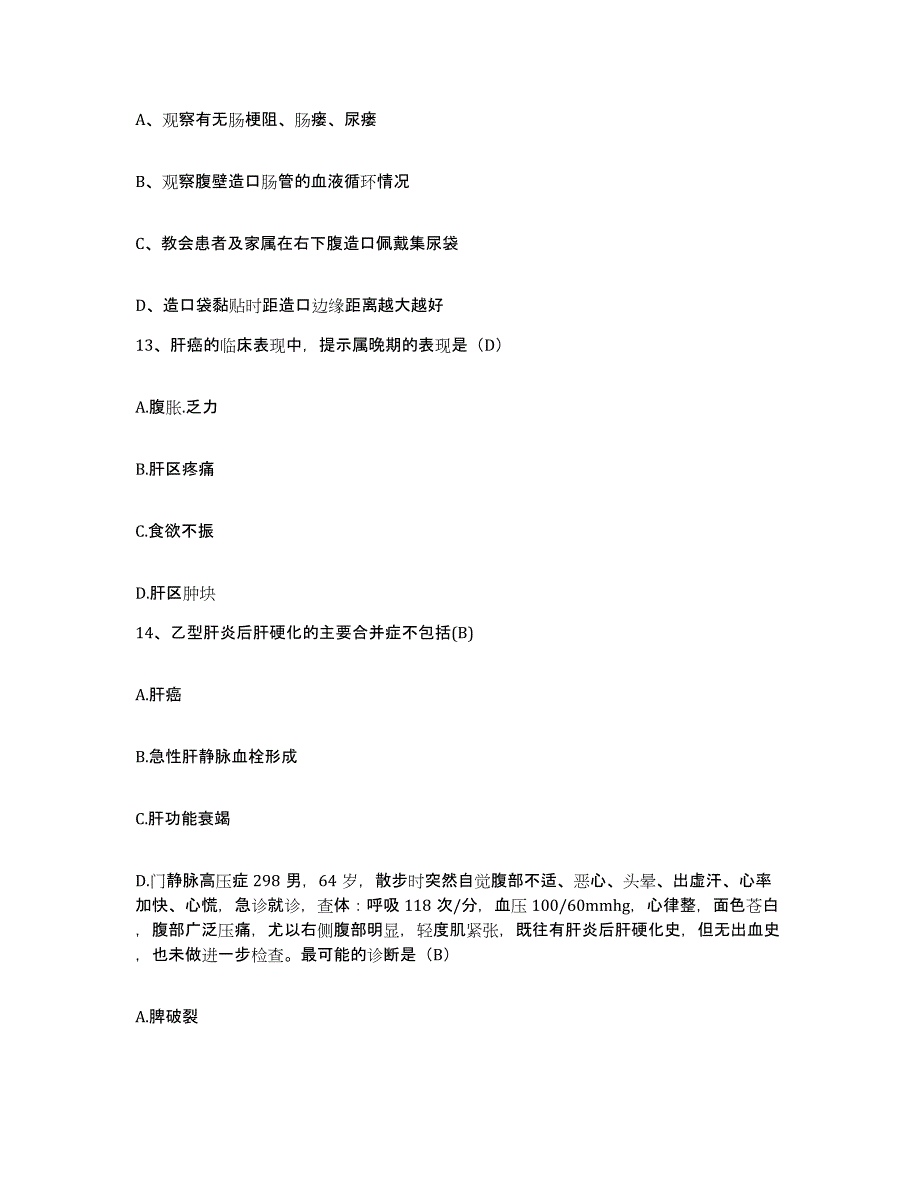 A、观察有无肠梗阻、肠瘘、尿瘘

B、观察腹壁造口肠管的血液循环情况

C、教会患者及家属在右下腹造口佩戴集尿袋

D、造口袋黏贴时距造口边缘距离越大越好

13、肝癌的临床表现中，提示属晚期的表现是（D）

A.腹胀.乏力

B.肝区疼痛

C.食欲不振

D.肝区肿块

14、乙型肝炎后肝硬化的主要合并症不包括(B)

A.肝癌

B.急性肝静脉血栓形成

C.肝功能衰竭

D.门静脉高压症 298 男，64 岁，散步时突然自觉腹部不适、恶心、头晕、出虚汗、心率加快、心慌，急诊就诊，查体：呼吸 118 次/分，血压 100/60mmhg，心律整，面色苍白，腹部广泛压痛，尤以右侧腹部明显，轻度肌紧张，既往有肝炎后肝硬化史，但无出血史，也未做进一步检查。最可能的诊断是（B）

A.脾破裂